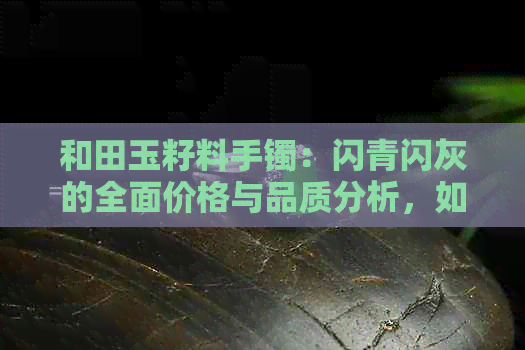 和田玉籽料手镯：闪青闪灰的全面价格与品质分析，如